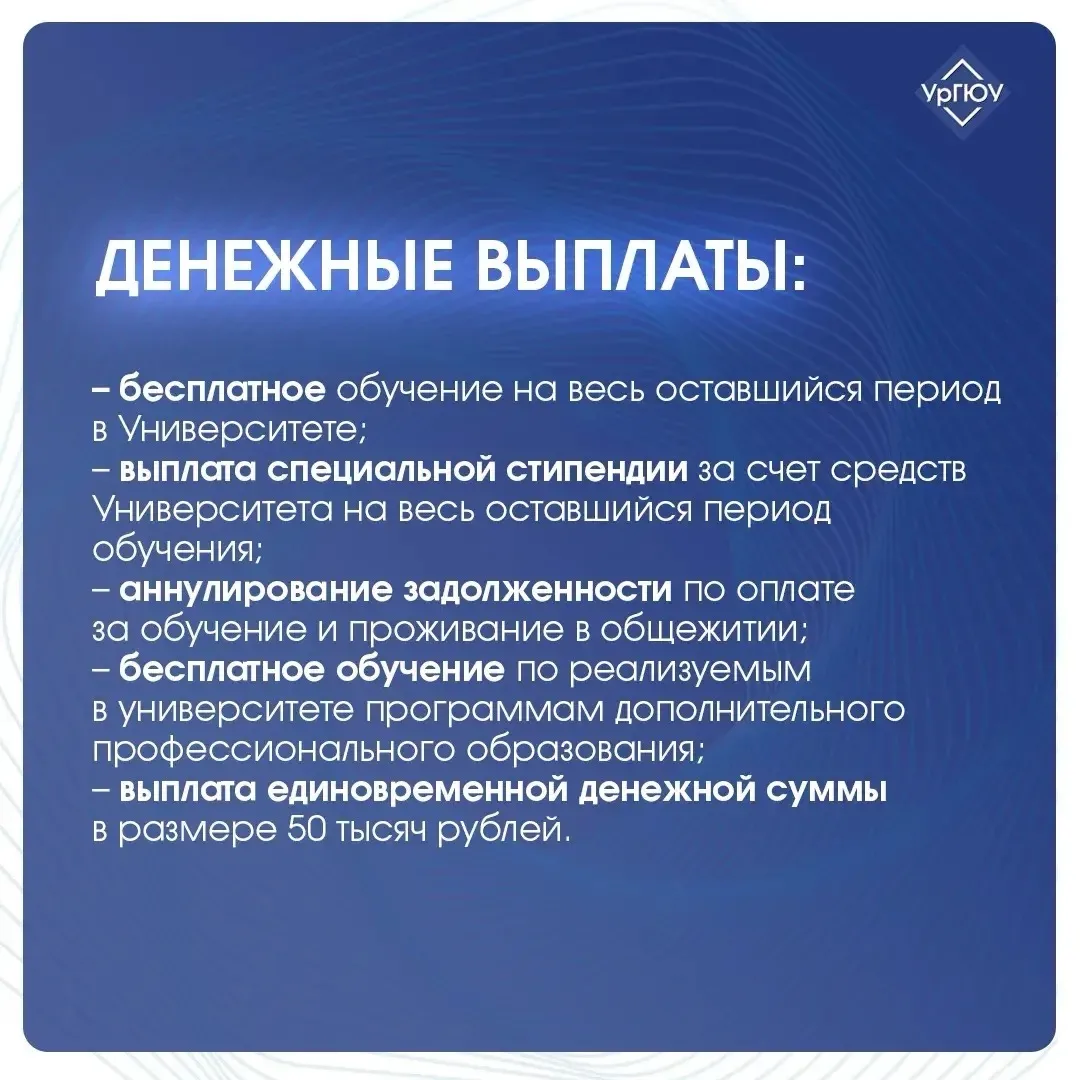 УрГЮУ

ДЕНЕЖНЫЕ ВЫПЛАТЫ:

– бесплатное обучение на весь оставшийся период в Университете;
– выплата специальной стипендии за счет средств Университета на весь оставшийся период обучения;
– аннулирование задолженности по оплате за обучение и проживание в общежитии;
– бесплатное обучение по реализуемым в университете программам дополнительного профессионального образования;
– выплата единовременной денежной суммы в размере 50 тысяч рублей.